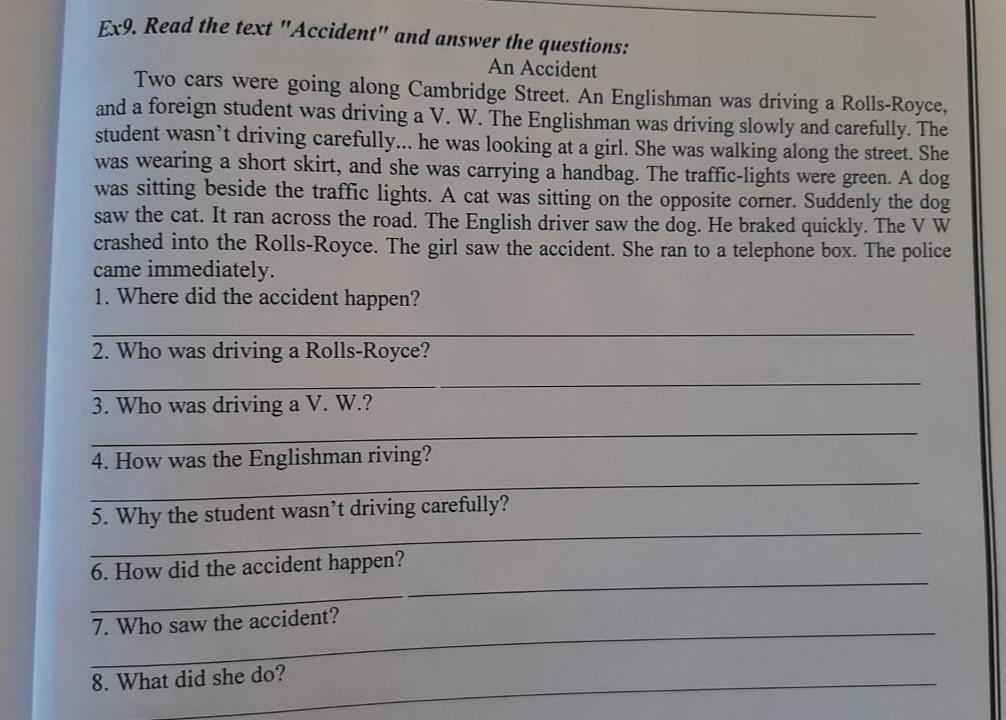 Ex9. Read the text "Accident" and answer the questions:

An Accident

Two cars were going along Cambridge Street. An Englishman was driving a Rolls-Royce, and a foreign student was driving a V. W. The Englishman was driving slowly and carefully. The student wasn't driving carefully... he was looking at a girl. She was walking along the street. She was wearing a short skirt, and she was carrying a handbag. The traffic-lights were green. A dog was sitting beside the traffic lights. A cat was sitting on the opposite corner. Suddenly the dog saw the cat. It ran across the road. The English driver saw the dog. He braked quickly. The V W crashed into the Rolls-Royce. The girl saw the accident. She ran to a telephone box. The police came immediately.

1. Where did the accident happen?
____

2. Who was driving a Rolls-Royce?
____

3. Who was driving a V. W.?
____

4. How was the Englishman riving?
____

5. Why the student wasn't driving carefully?
____

6. How did the accident happen?
____

7. Who saw the accident?
____

8. What did she do?
____